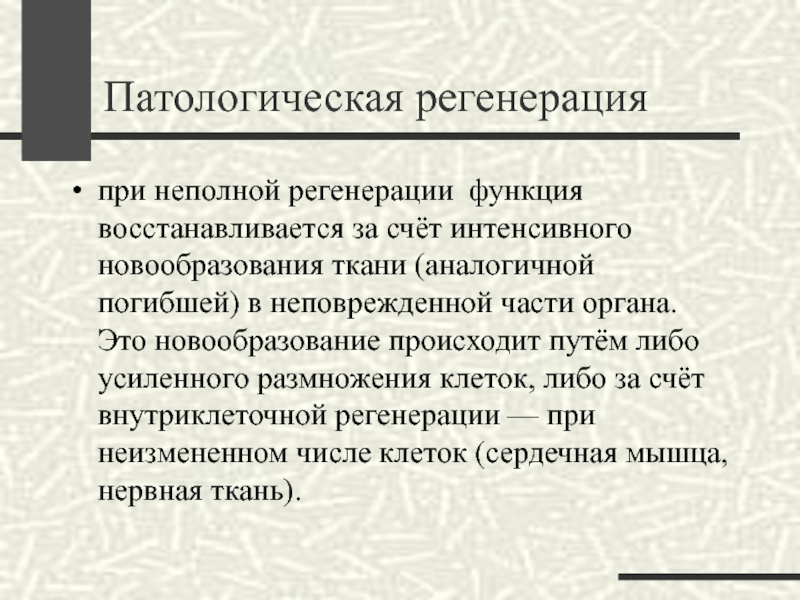 Патологическая регенерация

• при неполной регенерации функция восстанавливается за счёт интенсивного новообразования ткани (аналогичной погибшей) в неповрежденной части органа. Это новообразование происходит путём либо усиленного размножения клеток, либо за счёт внутриклеточной регенерации — при неизмененном числе клеток (сердечная мышца, нервная ткань).